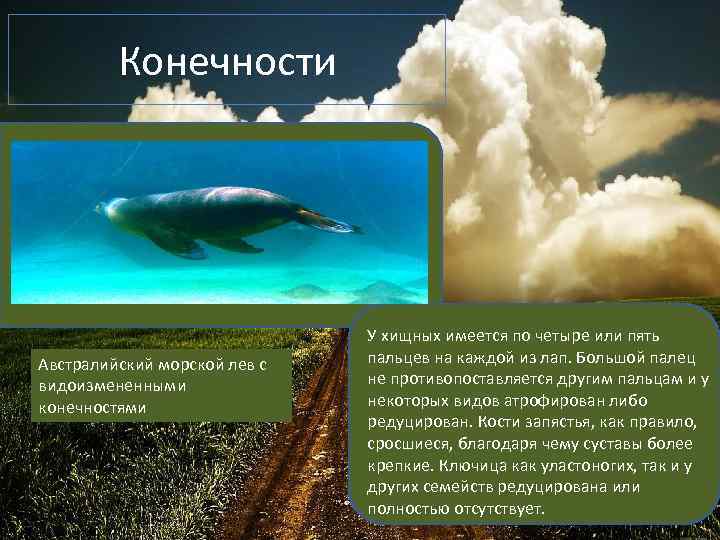 Конечности

Австралийский морской лев с видоизмененными конечностями

У хищных имеется по четыре или пять пальцев на каждой из лап. Большой палец не противопоставляется другим пальцам и у некоторых видов атрофирован либо редуцирован. Кости запястья, как правило, сросшиеся, благодаря чему суставы более крепкие. Ключица как уластоногих, так и у других семейств редуцирована или полностью отсутствует.